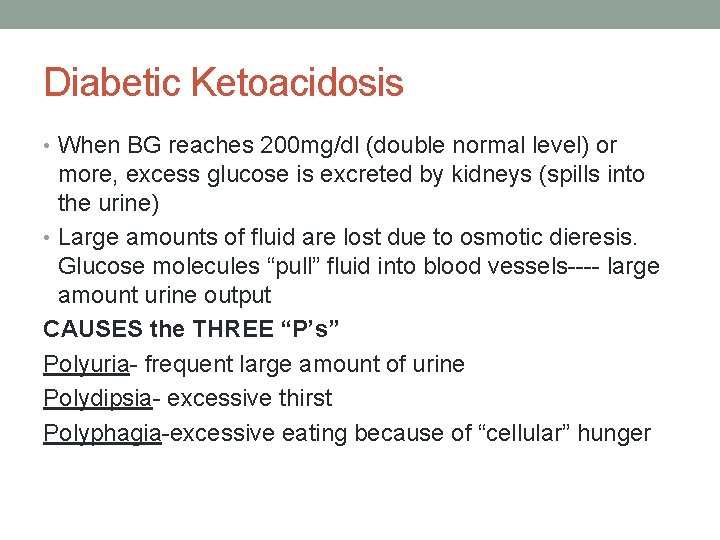 Diabetic Ketoacidosis

• When BG reaches 200mg/dl (double normal level) or more, excess glucose is excreted by kidneys (spills into the urine)

• Large amounts of fluid are lost due to osmotic dieresis. Glucose molecules “pull” fluid into blood vessels---- large amount urine output

CAUSES the THREE “P’s”

Polyuria- frequent large amount of urine

Polydipsia- excessive thirst

Polyphagia-excessive eating because of “cellular” hunger